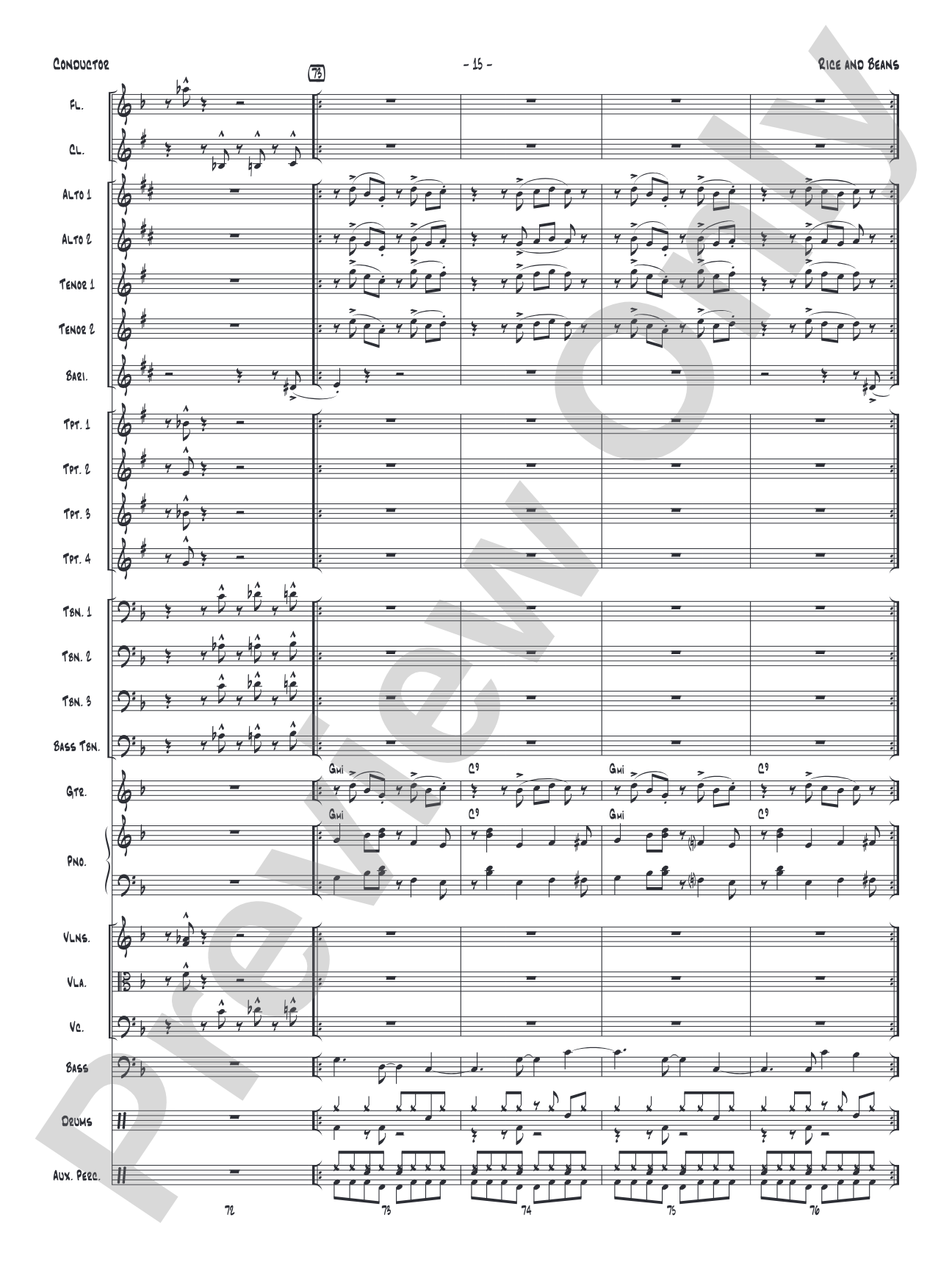 Conductor

- 15 -

Rice and Beans

73

Fl.

Cl.

Alto 1

Alto 2

Tenor 1

Tenor 2

Bari.

Tpt. 1

Tpt. 2

Tpt. 3

Tpt. 4

Tbn. 1

Tbn. 2

Tbn. 3

Bass Tbn.

Gtr.

Gmi

C9

Gmi

C9

Pno.

Gmi

C9

Gmi

C9

Vlns.

Vla.

Vc.

Bass

Drums

Aux. Perc.

72

73

74

75

76

Preview Only